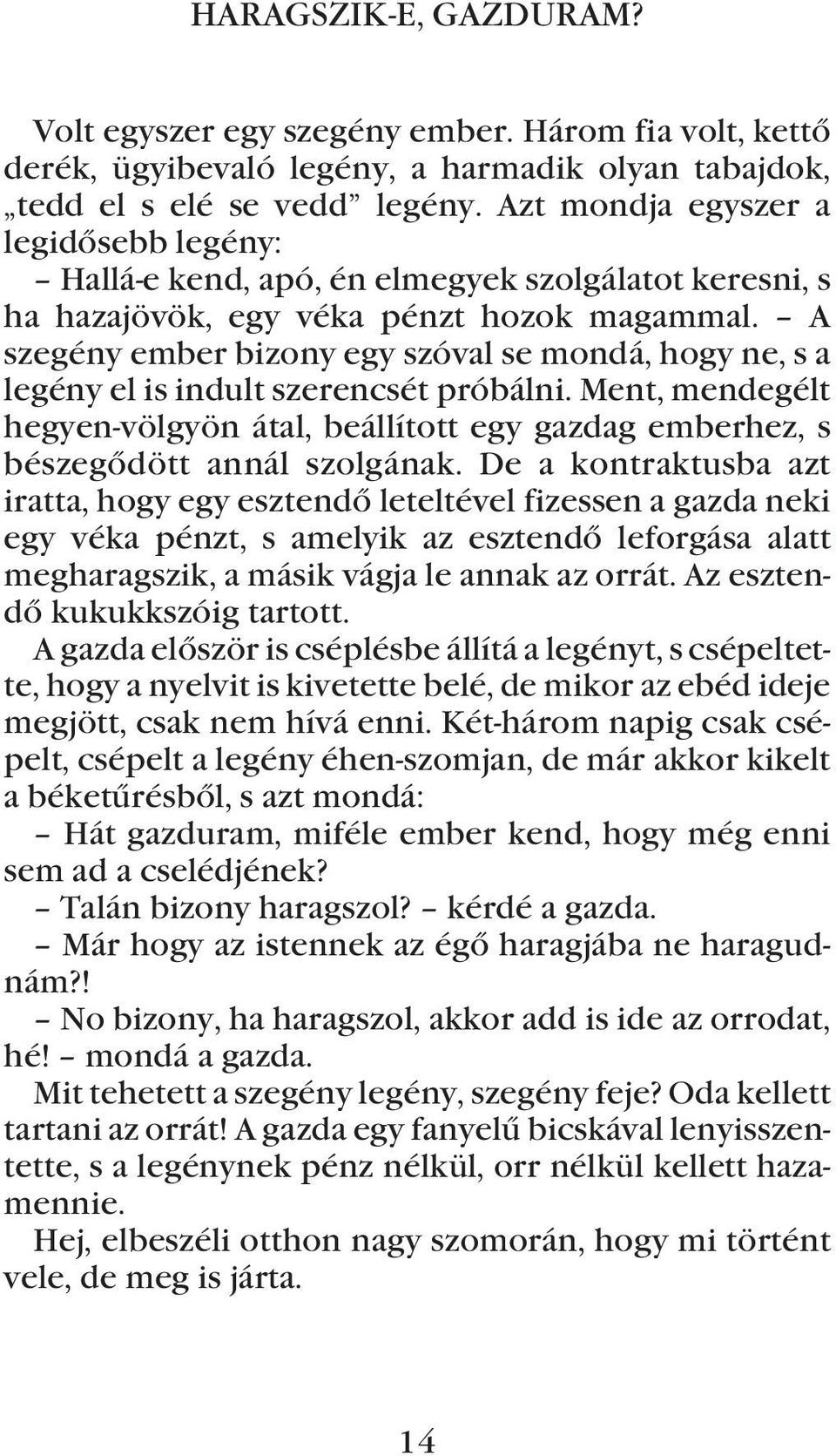 HARAGSZIK-E, GAZDURAM?

Volt egyszer egy szegény ember. Három fia volt, kettő derék, ügyibevaló legény, a harmadik olyan tabajdok, „tedd el s elé se vedd” legény. Azt mondja egyszer a legidősebb legény:
– Hallá-e kend, apó, én elmegyek szolgálatot keresni, s ha hazajövök, egy véka pénzt hozok magammal. – A szegény ember bizony egy szóval se mondá, hogy ne, s a legény el is indult szerencsét próbálni. Ment, mendegélt hegyen-völgyön átal, beállított egy gazdag emberhez, s bészegődött annál szolgának. De a kontraktusba azt iratta, hogy egy esztendő leteltével fizessen a gazda neki egy véka pénzt, s amelyik az esztendő leforgása alatt megharagszik, a másik vágja le annak az orrát. Az esztendő kukukkszóig tartott.
A gazda először is cséplésbe állítá a legényt, s csépeltette, hogy a nyelvit is kivetette belé, de mikor az ebéd ideje megjött, csak nem hívá enni. Két-három napig csak csépelt, csépelt a legény éhen-szomjan, de már akkor kikelt a béketűrésből, s azt mondá:
– Hát gazduram, miféle ember kend, hogy még enni sem ad a cselédjének?
– Talán bizony haragszol? – kérdé a gazda.
– Már hogy az istennek az égő haragjába ne haragudnám?!
– No bizony, ha haragszol, akkor add is ide az orrodat, hé! – mondá a gazda.
Mit tehetett a szegény legény, szegény feje? Oda kellett tartani az orrát! A gazda egy fanyelű bicskával lenyisszentette, s a legénynek pénz nélkül, orr nélkül kellett hazamennie.
Hej, elbeszéli otthon nagy szomorán, hogy mi történt vele, de meg is járta.

14